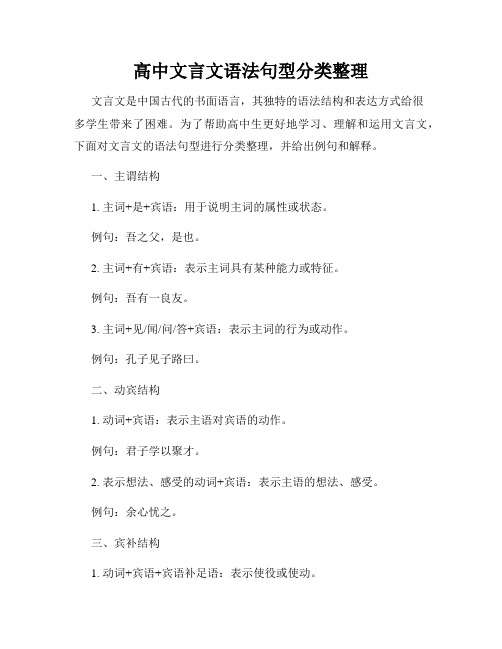 高中文言文语法句型分类整理

文言文是中国古代的书面语言，其独特的语法结构和表达方式给很多学生带来了困难。为了帮助高中生更好地学习、理解和运用文言文，下面对文言文的语法句型进行分类整理，并给出例句和解释。

一、主谓结构

1. 主词+是+宾语：用于说明主词的属性或状态。

例句：吾之父，是也。

2. 主词+有+宾语：表示主词具有某种能力或特征。

例句：吾有一良友。

3. 主词+见/闻/问/答+宾语：表示主词的行为或动作。

例句：孔子见子路曰。

二、动宾结构

1. 动词+宾语：表示主语对宾语的动作。

例句：君子学以聚才。

2. 表示想法、感受的动词+宾语：表示主语的想法、感受。

例句：余心忧之。

三、宾补结构

1. 动词+宾语+宾语补足语：表示使役或使动。